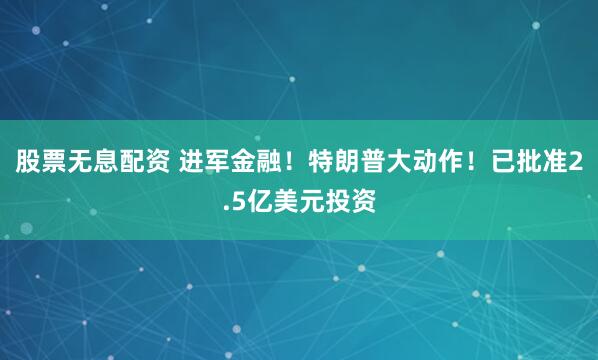 股票无息配资 进军金融！特朗普大动作！已批准2.5亿美元投资